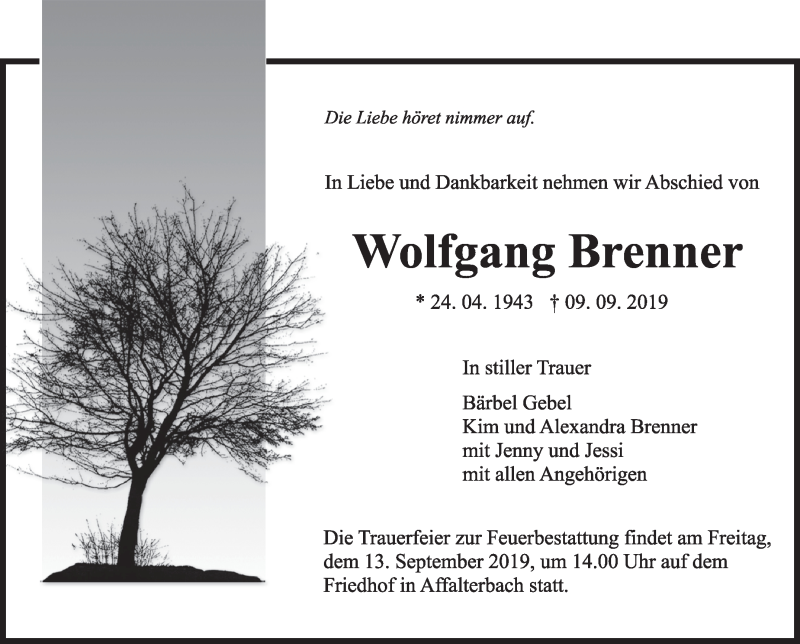 Die Liebe höret nimmer auf.

In Liebe und Dankbarkeit nehmen wir Abschied von

Wolfgang Brenner

* 24. 04. 1943 † 09. 09. 2019

In stiller Trauer

Bärbel Gebel
Kim und Alexandra Brenner
mit Jenny und Jessi
mit allen Angehörigen

Die Trauerfeier zur Feuerbestattung findet am Freitag, dem 13. September 2019, um 14.00 Uhr auf dem Friedhof in Affalterbach statt.